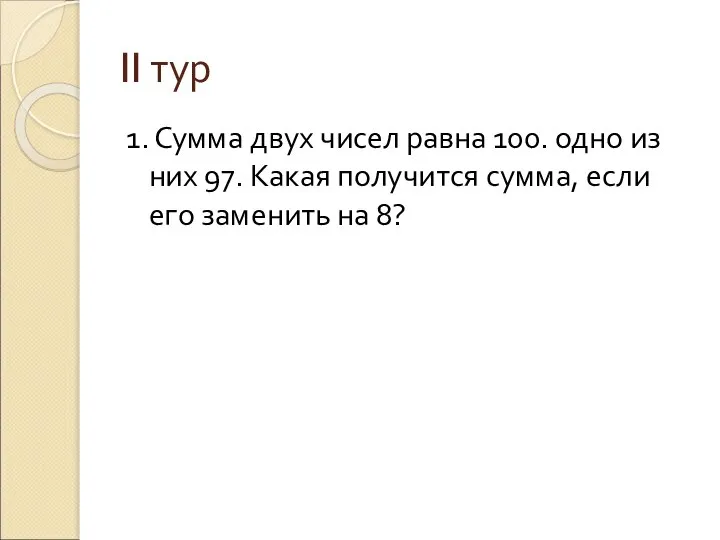 II тур

1. Сумма двух чисел равна 100. одно из них 97. Какая получится сумма, если его заменить на 8?